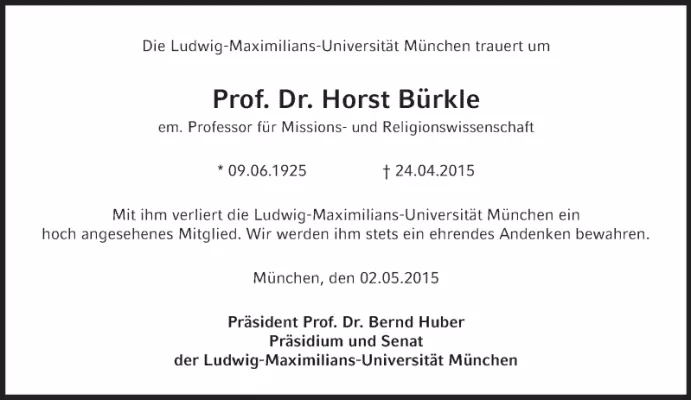 Die Ludwig-Maximilians-Universität München trauert um

Prof. Dr. Horst Bürkle

em. Professor für Missions- und Religionswissenschaft

* 09.06.1925 † 24.04.2015

Mit ihm verliert die Ludwig-Maximilians-Universität München ein hoch angesehenes Mitglied. Wir werden ihm stets ein ehrendes Andenken bewahren.

München, den 02.05.2015

Präsident Prof. Dr. Bernd Huber
Präsidium und Senat
der Ludwig-Maximilians-Universität München